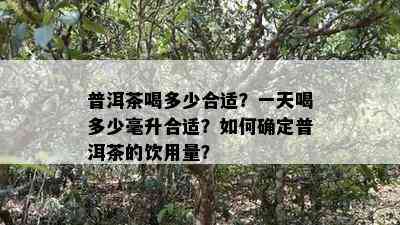 普洱茶喝多少合适？一天喝多少毫升合适？如何确定普洱茶的饮用量？